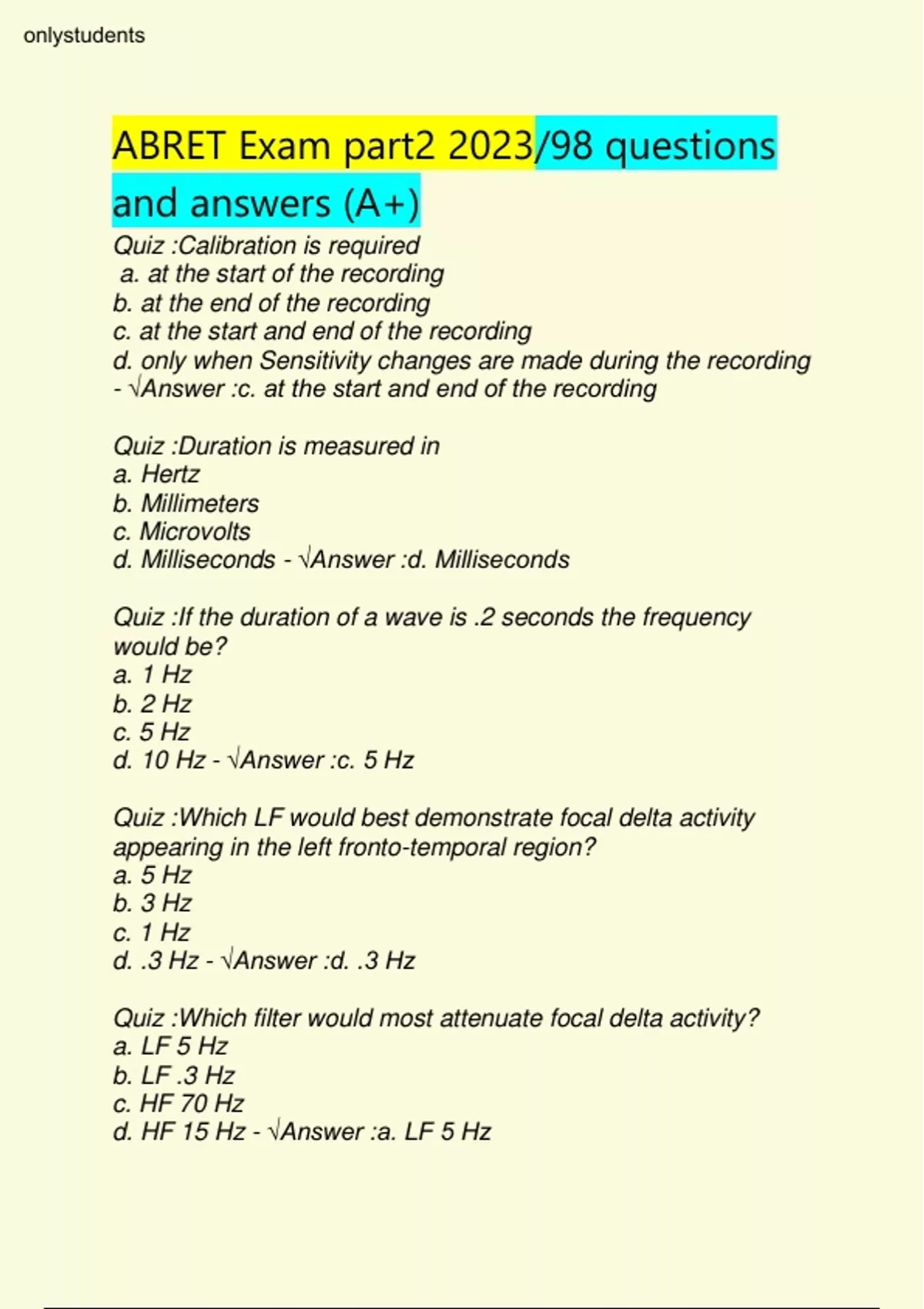 onlystudents

ABRET Exam part2 2023/98 questions and answers (A+)

Quiz :Calibration is required
a. at the start of the recording
b. at the end of the recording
c. at the start and end of the recording
d. only when Sensitivity changes are made during the recording
- √Answer :c. at the start and end of the recording

Quiz :Duration is measured in
a. Hertz
b. Millimeters
c. Microvolts
d. Milliseconds - √Answer :d. Milliseconds

Quiz :If the duration of a wave is .2 seconds the frequency would be?
a. 1 Hz
b. 2 Hz
c. 5 Hz
d. 10 Hz - √Answer :c. 5 Hz

Quiz :Which LF would best demonstrate focal delta activity appearing in the left fronto-temporal region?
a. 5 Hz
b. 3 Hz
c. 1 Hz
d. .3 Hz - √Answer :d. .3 Hz

Quiz :Which filter would most attenuate focal delta activity?
a. LF 5 Hz
b. LF .3 Hz
c. HF 70 Hz
d. HF 15 Hz - √Answer :a. LF 5 Hz